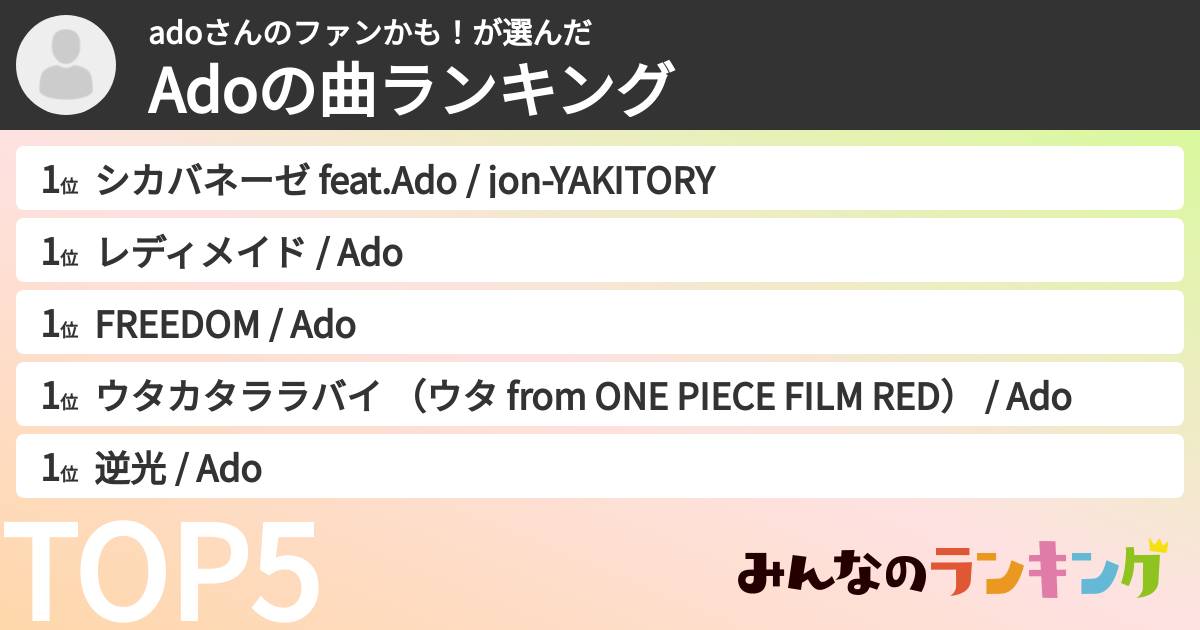 adoさんのファンかも！が選んだ
Adoの曲ランキング

1位 シカバネーゼ feat.Ado / jon-YAKITORY
1位 レディメイド / Ado
1位 FREEDOM / Ado
1位 ウタカタララバイ （ウタ from ONE PIECE FILM RED） / Ado
1位 逆光 / Ado

TOP5

みんなのランキング